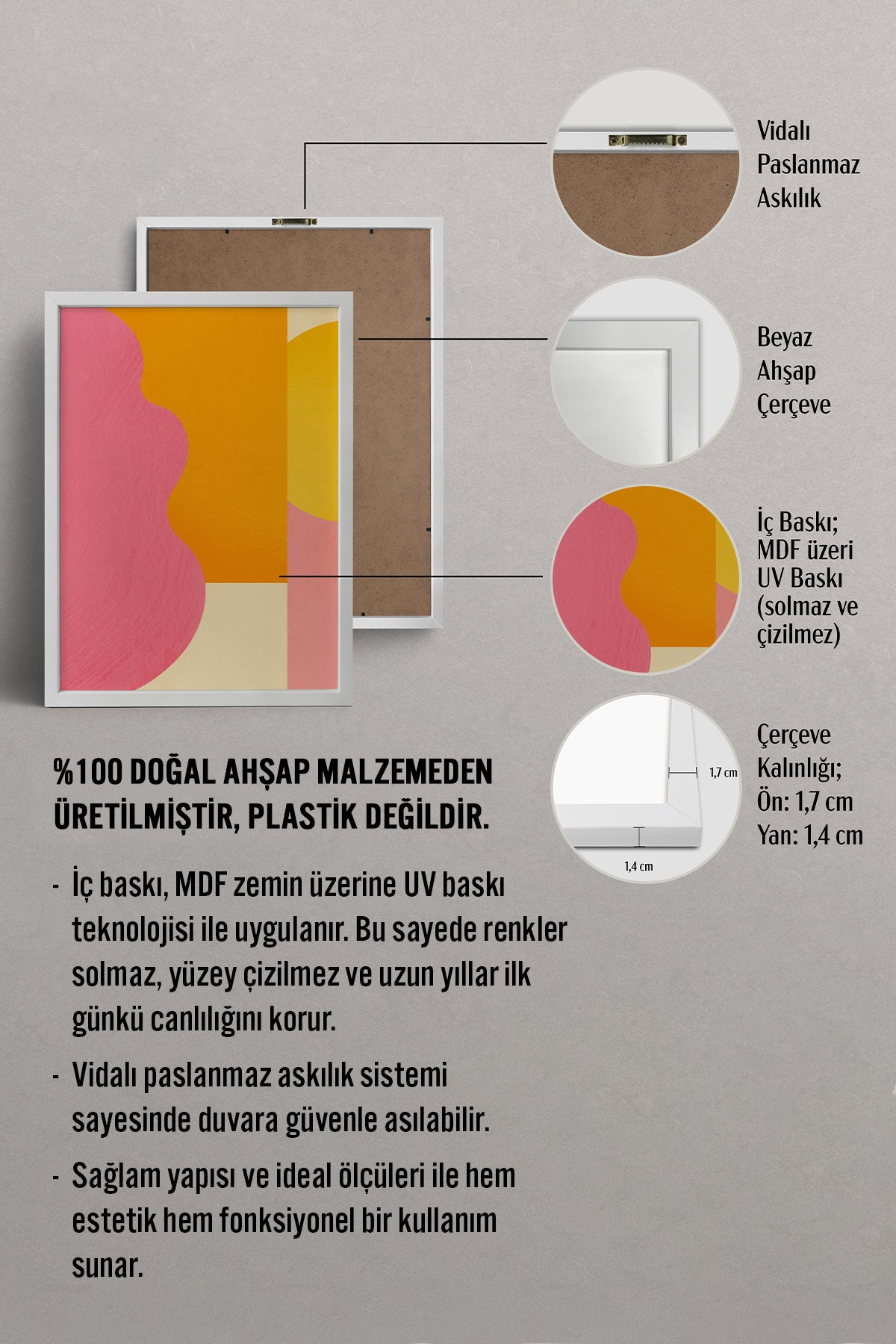 Vidalı Paslanmaz Askılık

Beyaz Ahşap Çerçeve

İç Baskı; MDF üzeri UV Baskı (solmaz ve çizilmez)

1,7 cm

1,4 cm

Çerçeve Kalınlığı; Ön: 1,7 cm Yan: 1,4 cm

%100 DOĞAL AHŞAP MALZEMEDEN ÜRETİLMİŞTİR, PLASTİK DEĞİLDİR.

- İç baskı, MDF zemin üzerine UV baskı teknolojisi ile uygulanır. Bu sayede renkler solmaz, yüzey çizilmez ve uzun yıllar ilk günkü canlılığını korur.

- Vidalı paslanmaz askılık sistemi sayesinde duvara güvenle asılabilir.

- Sağlam yapısı ve ideal ölçüleri ile hem estetik hem fonksiyonel bir kullanım sunar.